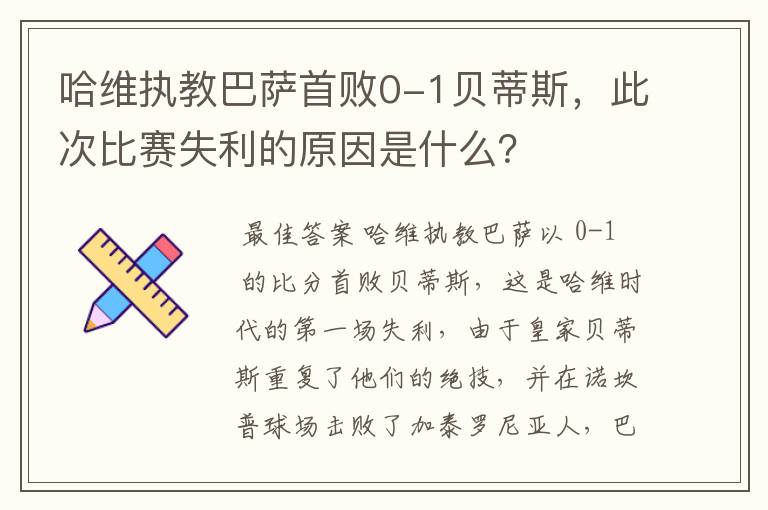 哈维执教巴萨首败0-1贝蒂斯，此次比赛失利的原因是什么？

最佳答案 哈维执教巴萨以 0-1 的比分首败贝蒂斯，这是哈维时代的第一场失利，由于皇家贝蒂斯重复了他们的绝技，并在诺坎普球场击败了加泰罗尼亚人，巴